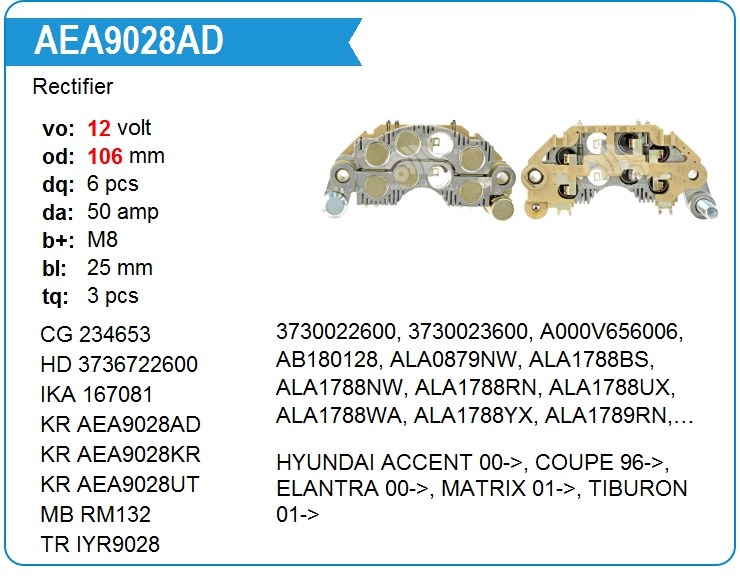 AEA9028AD

Rectifier

vo: 12 volt
od: 106 mm
dq: 6 pcs
da: 50 amp
b+: M8
bl: 25 mm
tq: 3 pcs

CG 234653
HD 3736722600
IKA 167081
KR AEA9028AD
KR AEA9028KR
KR AEA9028UT
MB RM132
TR IYR9028

3730022600, 3730023600, A000V656006, AB180128, ALA0879NW, ALA1788BS, ALA1788NW, ALA1788RN, ALA1788UX, ALA1788WA, ALA1788YX, ALA1789RN,…

HYUNDAI ACCENT 00->, COUPE 96->, ELANTRA 00->, MATRIX 01->, TIBURON 01->